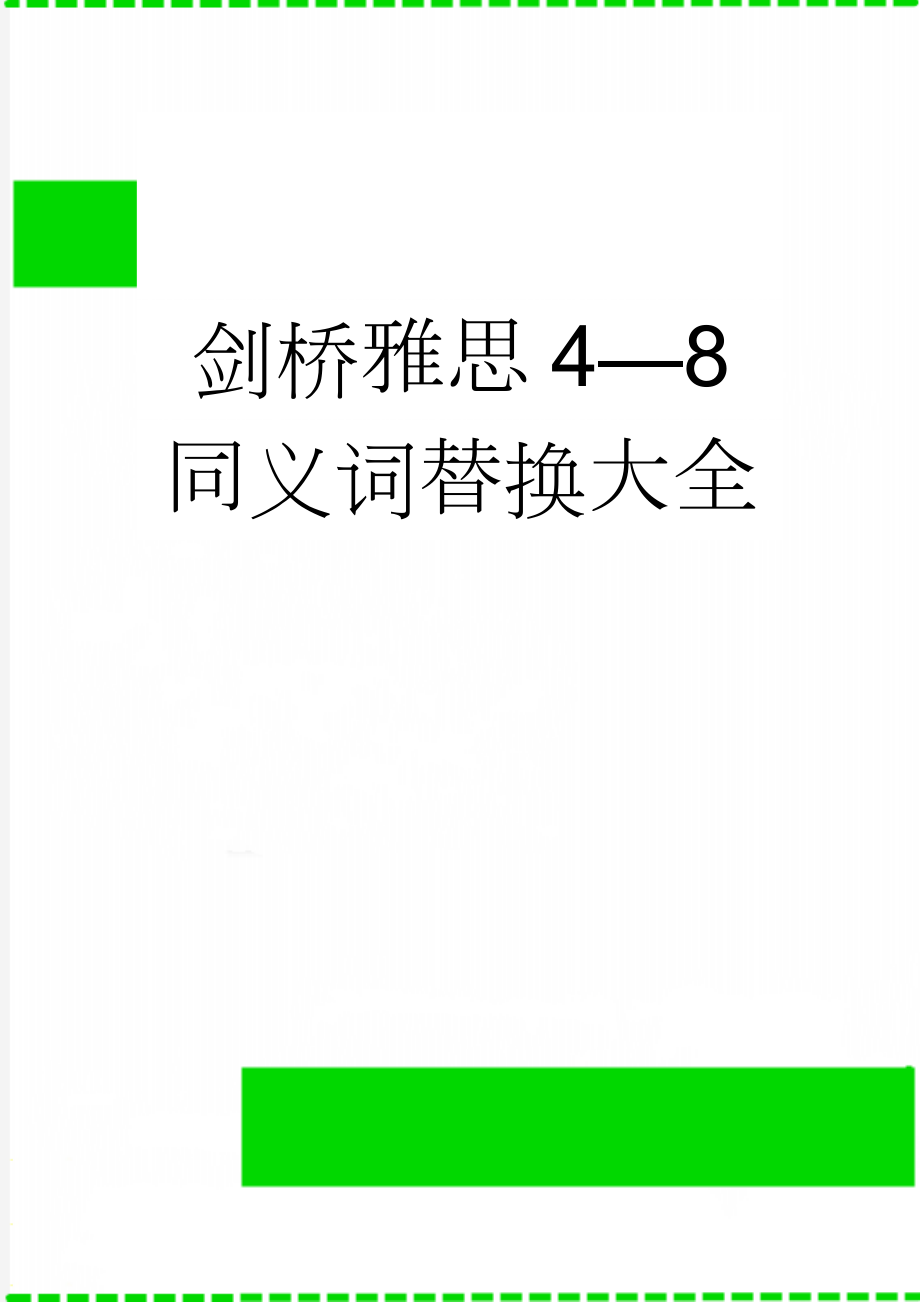 剑桥雅思 4—8 同义词替换大全